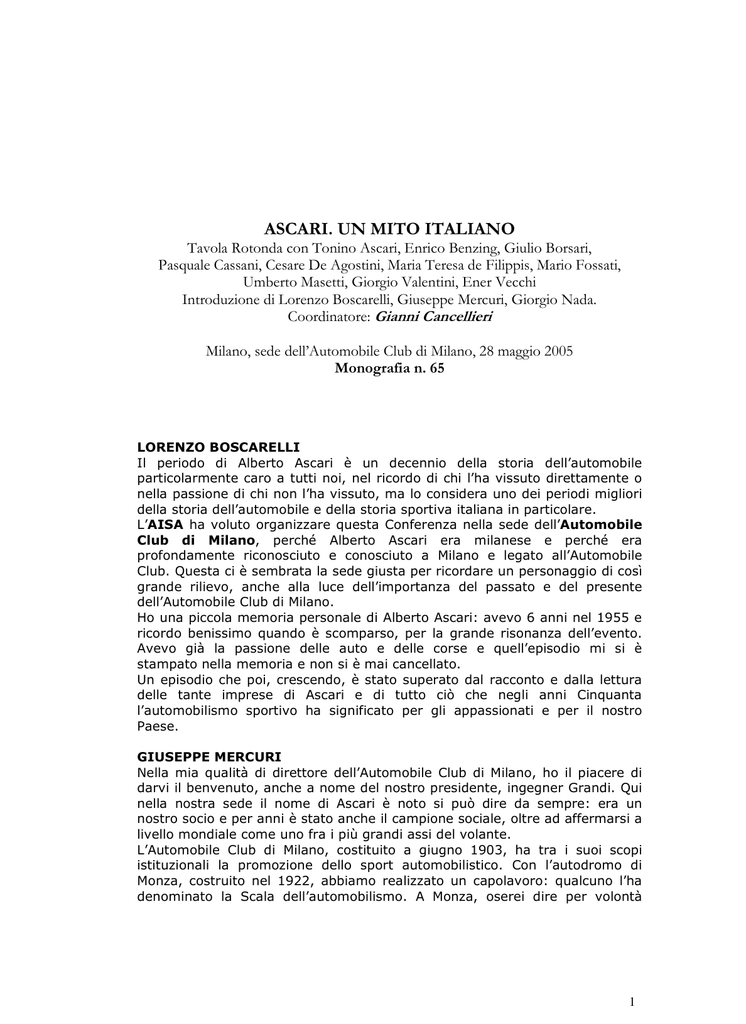 ASCARI. UN MITO ITALIANO
Tavola Rotonda con Tonino Ascari, Enrico Benzing, Giulio Borsari, Pasquale Cassani, Cesare De Agostini, Maria Teresa de Filippis, Mario Fossati, Umberto Masetti, Giorgio Valentini, Ener Vecchi
Introduzione di Lorenzo Boscarelli, Giuseppe Mercuri, Giorgio Nada.
Coordinatore: Gianni Cancellieri

Milano, sede dell'Automobile Club di Milano, 28 maggio 2005
Monografia n. 65

LORENZO BOSCARELLI
Il periodo di Alberto Ascari è un decennio della storia dell'automobile particolarmente caro a tutti noi, nel ricordo di chi l'ha vissuto direttamente o nella passione di chi non l'ha vissuto, ma lo considera uno dei periodi migliori della storia dell'automobile e della storia sportiva italiana in particolare.
L'AISA ha voluto organizzare questa Conferenza nella sede dell'Automobile Club di Milano, perché Alberto Ascari era milanese e perché era profondamente riconosciuto e conosciuto a Milano e legato all'Automobile Club. Questa ci è sembrata la sede giusta per ricordare un personaggio di così grande rilievo, anche alla luce dell'importanza del passato e del presente dell'Automobile Club di Milano.
Ho una piccola memoria personale di Alberto Ascari: avevo 6 anni nel 1955 e ricordo benissimo quando è scomparso, per la grande risonanza dell'evento. Avevo già la passione delle auto e delle corse e quell'episodio mi si è stampato nella memoria e non si è mai cancellato.
Un episodio che poi, crescendo, è stato superato dal racconto e dalla lettura delle tante imprese di Ascari e di tutto ciò che negli anni Cinquanta l'automobilismo sportivo ha significato per gli appassionati e per il nostro Paese.

GIUSEPPE MERCURI
Nella mia qualità di direttore dell'Automobile Club di Milano, ho il piacere di darvi il benvenuto, anche a nome del nostro presidente, ingegner Grandi. Qui nella nostra sede il nome di Ascari è noto si può dire da sempre: era un nostro socio e per anni è stato anche il campione sociale, oltre ad affermarsi a livello mondiale come uno fra i più grandi assi del volante.
L'Automobile Club di Milano, costituito a giugno 1903, ha tra i suoi scopi istituzionali la promozione dello sport automobilistico. Con l'autodromo di Monza, costruito nel 1922, abbiamo realizzato un capolavoro: qualcuno l'ha denominato la Scala dell'automobilismo. A Monza, oserei dire per volontà

1